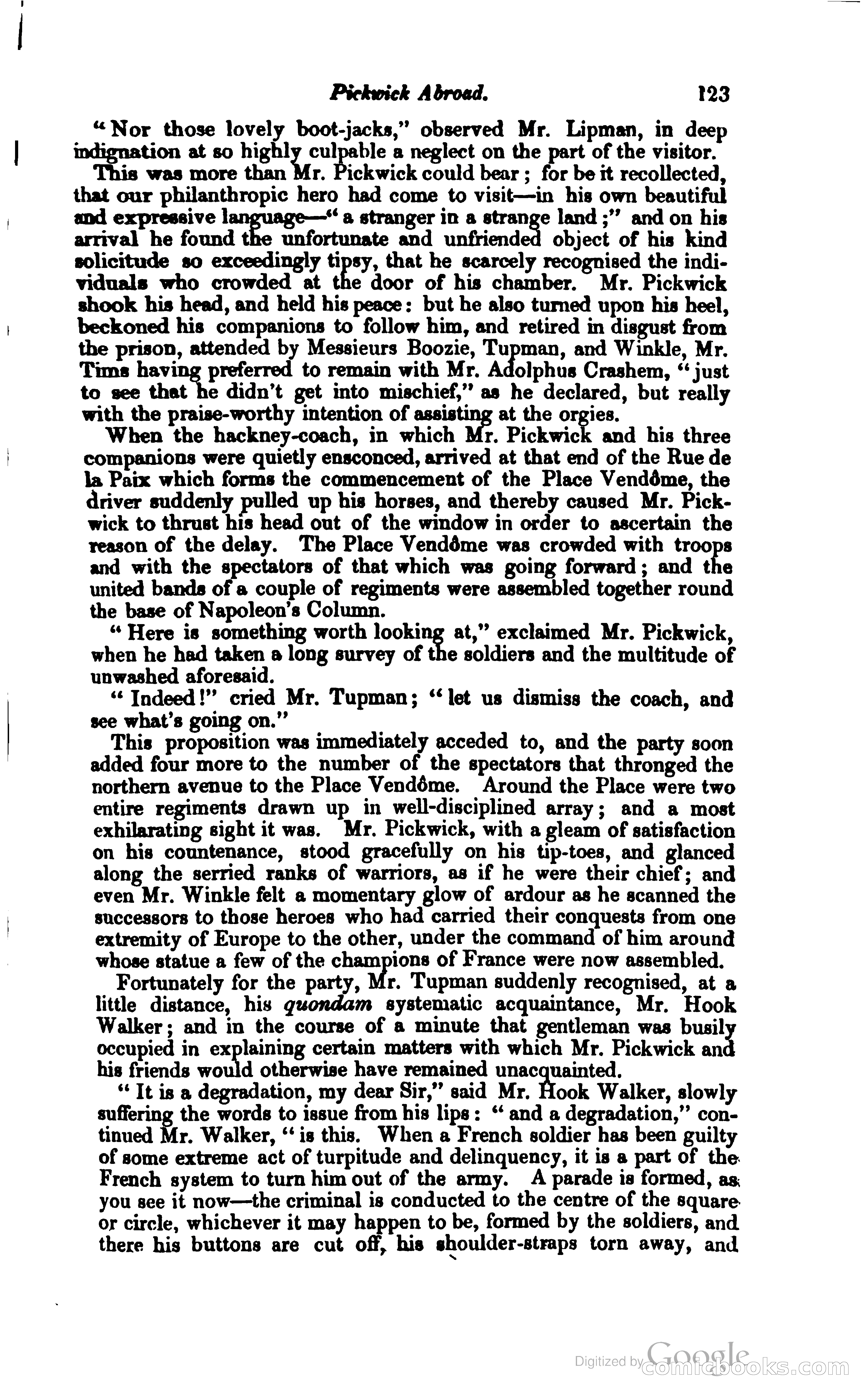 Pickwick Abroad. 123

"Nor those lovely boot-jacks," observed Mr. Lipman, in deep indignation at so highly culpable a neglect on the part of the visitor.

This was more than Mr. Pickwick could bear; for be it recollected, that our philanthropic hero had come to visit—in his own beautiful and expressive language—"a stranger in a strange land;" and on his arrival he found the unfortunate and unfriended object of his kind solicitude so exceedingly tipsy, that he scarcely recognised the individuals who crowded at the door of his chamber. Mr. Pickwick shook his head, and held his peace: but he also turned upon his heel, beckoned his companions to follow him, and retired in disgust from the prison, attended by Messieurs Boozie, Tupman, and Winkle, Mr. Tims having preferred to remain with Mr. Adolphus Crashem, "just to see that he didn't get into mischief," as he declared, but really with the praise-worthy intention of assisting at the orgies.

When the hackney-coach, in which Mr. Pickwick and his three companions were quietly ensconced, arrived at that end of the Rue de la Paix which forms the commencement of the Place Vendôme, the driver suddenly pulled up his horses, and thereby caused Mr. Pickwick to thrust his head out of the window in order to ascertain the reason of the delay. The Place Vendôme was crowded with troops and with the spectators of that which was going forward; and the united bands of a couple of regiments were assembled together round the base of Napoleon's Column.

"Here is something worth looking at," exclaimed Mr. Pickwick, when he had taken a long survey of the soldiers and the multitude of unwashed aforesaid.

"Indeed!" cried Mr. Tupman; "let us dismiss the coach, and see what's going on."

This proposition was immediately acceded to, and the party soon added four more to the number of the spectators that thronged the northern avenue to the Place Vendôme. Around the Place were two entire regiments drawn up in well-disciplined array; and a most exhilarating sight it was. Mr. Pickwick, with a gleam of satisfaction on his countenance, stood gracefully on his tip-toes, and glanced along the serried ranks of warriors, as if he were their chief; and even Mr. Winkle felt a momentary glow of ardour as he scanned the successors to those heroes who had carried their conquests from one extremity of Europe to the other, under the command of him around whose statue a few of the champions of France were now assembled.

Fortunately for the party, Mr. Tupman suddenly recognised, at a little distance, his quondam systematic acquaintance, Mr. Hook Walker; and in the course of a minute that gentleman was busily occupied in explaining certain matters with which Mr. Pickwick and his friends would otherwise have remained unacquainted.

"It is a degradation, my dear Sir," said Mr. Hook Walker, slowly suffering the words to issue from his lips: "and a degradation," continued Mr. Walker, "is this. When a French soldier has been guilty of some extreme act of turpitude and delinquency, it is a part of the French system to turn him out of the army. A parade is formed, as you see it now—the criminal is conducted to the centre of the square or circle, whichever it may happen to be, formed by the soldiers, and there his buttons are cut off, his shoulder-straps torn away, and

Digitized by Google comicbooks.com